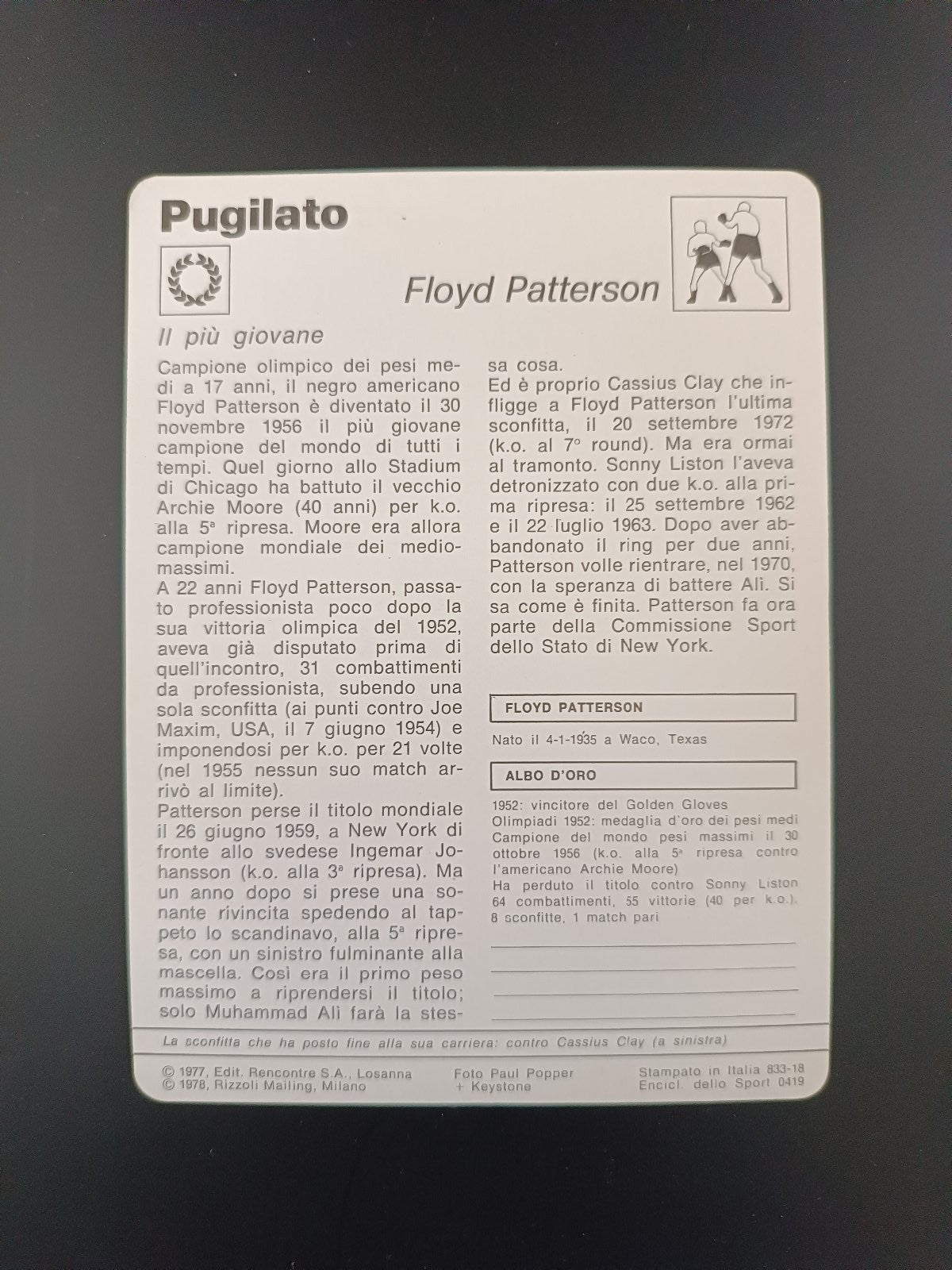 Pugilato

Floyd Patterson

Il più giovane

Campione olimpico dei pesi medi a 17 anni, il negro americano Floyd Patterson è diventato il 30 novembre 1956 il più giovane campione del mondo di tutti i tempi. Quel giorno allo Stadium di Chicago ha battuto il vecchio Archie Moore (40 anni) per k.o. alla 5ª ripresa. Moore era allora campione mondiale dei mediomassimi.
A 22 anni Floyd Patterson, passato professionista poco dopo la sua vittoria olimpica del 1952, aveva già disputato prima di quell'incontro, 31 combattimenti da professionista, subendo una sola sconfitta (ai punti contro Joe Maxim, USA, il 7 giugno 1954) e imponendosi per k.o. per 21 volte (nel 1955 nessun suo match arrivò al limite).
Patterson perse il titolo mondiale il 26 giugno 1959, a New York di fronte allo svedese Ingemar Johansson (k.o. alla 3ª ripresa). Ma un anno dopo si prese una sonante rivincita spedendo al tappeto lo scandinavo, alla 5ª ripresa, con un sinistro fulminante alla mascella. Così era il primo peso massimo a riprendersi il titolo; solo Muhammad Alì farà la stessa cosa.
Ed è proprio Cassius Clay che infligge a Floyd Patterson l'ultima sconfitta, il 20 settembre 1972 (k.o. al 7° round). Ma era ormai al tramonto. Sonny Liston l'aveva detronizzato con due k.o. alla prima ripresa: il 25 settembre 1962 e il 22 luglio 1963. Dopo aver abbandonato il ring per due anni, Patterson volle rientrare, nel 1970, con la speranza di battere Alì. Si sa come è finita. Patterson fa ora parte della Commissione Sport dello Stato di New York.

FLOYD PATTERSON

Nato il 4-1-1935 a Waco, Texas

ALBO D'ORO

1952: vincitore del Golden Gloves
Olimpiadi 1952: medaglia d'oro dei pesi medi
Campione del mondo pesi massimi il 30 ottobre 1956 (k.o. alla 5ª ripresa contro l'americano Archie Moore)
Ha perduto il titolo contro Sonny Liston
64 combattimenti, 55 vittorie (40 per k.o.), 8 sconfitte, 1 match pari

La sconfitta che ha posto fine alla sua carriera: contro Cassius Clay (a sinistra)

© 1977, Edit. Rencontre S.A., Losanna
© 1978, Rizzoli Mailing, Milano
Foto Paul Popper + Keystone
Stampato in Italia 833-18
Encicl. dello Sport 0419